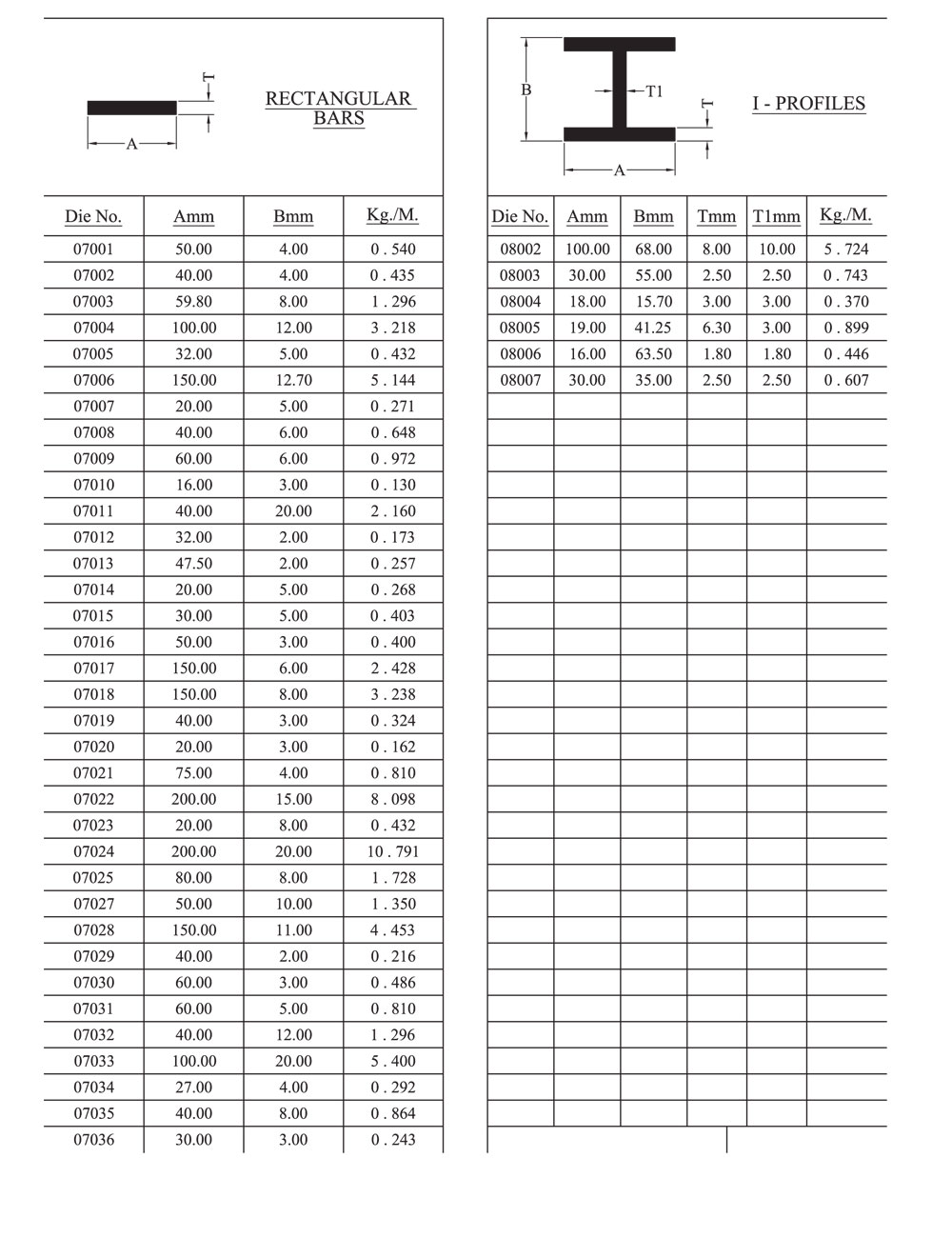 T

A

RECTANGULAR BARS

| Die No. | Amm | Bmm | Kg./M. |
|---|---|---|---|
| 07001 | 50.00 | 4.00 | 0 . 540 |
| 07002 | 40.00 | 4.00 | 0 . 435 |
| 07003 | 59.80 | 8.00 | 1 . 296 |
| 07004 | 100.00 | 12.00 | 3 . 218 |
| 07005 | 32.00 | 5.00 | 0 . 432 |
| 07006 | 150.00 | 12.70 | 5 . 144 |
| 07007 | 20.00 | 5.00 | 0 . 271 |
| 07008 | 40.00 | 6.00 | 0 . 648 |
| 07009 | 60.00 | 6.00 | 0 . 972 |
| 07010 | 16.00 | 3.00 | 0 . 130 |
| 07011 | 40.00 | 20.00 | 2 . 160 |
| 07012 | 32.00 | 2.00 | 0 . 173 |
| 07013 | 47.50 | 2.00 | 0 . 257 |
| 07014 | 20.00 | 5.00 | 0 . 268 |
| 07015 | 30.00 | 5.00 | 0 . 403 |
| 07016 | 50.00 | 3.00 | 0 . 400 |
| 07017 | 150.00 | 6.00 | 2 . 428 |
| 07018 | 150.00 | 8.00 | 3 . 238 |
| 07019 | 40.00 | 3.00 | 0 . 324 |
| 07020 | 20.00 | 3.00 | 0 . 162 |
| 07021 | 75.00 | 4.00 | 0 . 810 |
| 07022 | 200.00 | 15.00 | 8 . 098 |
| 07023 | 20.00 | 8.00 | 0 . 432 |
| 07024 | 200.00 | 20.00 | 10 . 791 |
| 07025 | 80.00 | 8.00 | 1 . 728 |
| 07027 | 50.00 | 10.00 | 1 . 350 |
| 07028 | 150.00 | 11.00 | 4 . 453 |
| 07029 | 40.00 | 2.00 | 0 . 216 |
| 07030 | 60.00 | 3.00 | 0 . 486 |
| 07031 | 60.00 | 5.00 | 0 . 810 |
| 07032 | 40.00 | 12.00 | 1 . 296 |
| 07033 | 100.00 | 20.00 | 5 . 400 |
| 07034 | 27.00 | 4.00 | 0 . 292 |
| 07035 | 40.00 | 8.00 | 0 . 864 |
| 07036 | 30.00 | 3.00 | 0 . 243 |

B

T1

T

A

I - PROFILES

| Die No. | Amm | Bmm | Tmm | T1mm | Kg./M. |
|---|---|---|---|---|---|
| 08002 | 100.00 | 68.00 | 8.00 | 10.00 | 5 . 724 |
| 08003 | 30.00 | 55.00 | 2.50 | 2.50 | 0 . 743 |
| 08004 | 18.00 | 15.70 | 3.00 | 3.00 | 0 . 370 |
| 08005 | 19.00 | 41.25 | 6.30 | 3.00 | 0 . 899 |
| 08006 | 16.00 | 63.50 | 1.80 | 1.80 | 0 . 446 |
| 08007 | 30.00 | 35.00 | 2.50 | 2.50 | 0 . 607 |